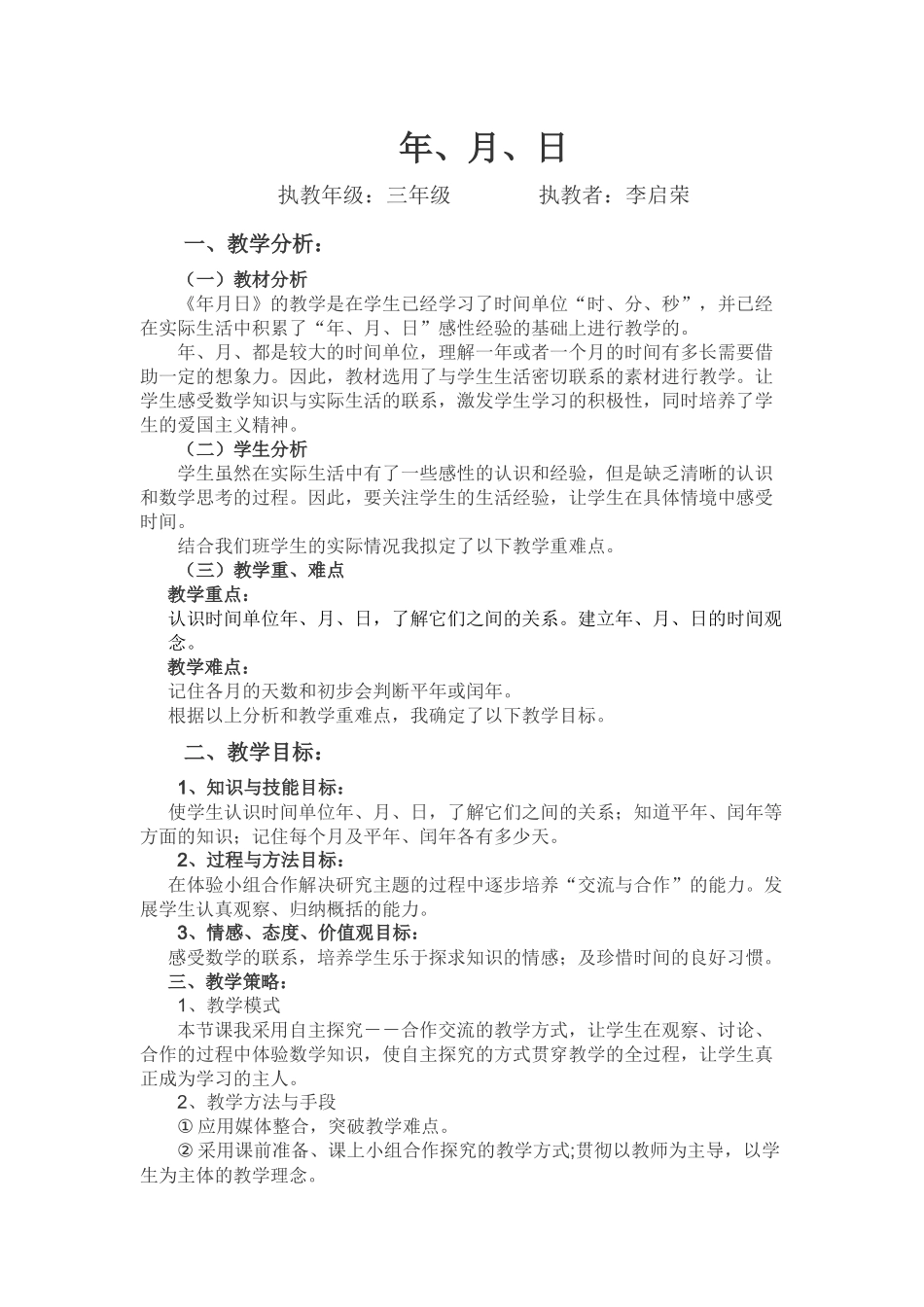 年、月、日

执教年级：三年级　　　　执教者：李启荣

一、教学分析：

（一）教材分析

《年月日》的教学是在学生已经学习了时间单位“时、分、秒”，并已经在实际生活中积累了“年、月、日”感性经验的基础上进行教学的。

年、月、都是较大的时间单位，理解一年或者一个月的时间有多长需要借助一定的想象力。因此，教材选用了与学生生活密切联系的素材进行教学。让学生感受数学知识与实际生活的联系，激发学生学习的积极性，同时培养了学生的爱国主义精神。

（二）学生分析

学生虽然在实际生活中有了一些感性的认识和经验，但是缺乏清晰的认识和数学思考的过程。因此，要关注学生的生活经验，让学生在具体情境中感受时间。

结合我们班学生的实际情况我拟定了以下教学重难点。

（三）教学重、难点

教学重点：

认识时间单位年、月、日，了解它们之间的关系。建立年、月、日的时间观念。

教学难点：

记住各月的天数和初步会判断平年或闰年。

根据以上分析和教学重难点，我确定了以下教学目标。

二、教学目标：

1、知识与技能目标：

使学生认识时间单位年、月、日，了解它们之间的关系；知道平年、闰年等方面的知识；记住每个月及平年、闰年各有多少天。

2、过程与方法目标：

在体验小组合作解决研究主题的过程中逐步培养“交流与合作”的能力。发展学生认真观察、归纳概括的能力。

3、情感、态度、价值观目标：

感受数学的联系，培养学生乐于探求知识的情感；及珍惜时间的良好习惯。

三、教学策略：

1、教学模式

本节课我采用自主探究－－合作交流的教学方式，让学生在观察、讨论、合作的过程中体验数学知识，使自主探究的方式贯穿教学的全过程，让学生真正成为学习的主人。

2、教学方法与手段

① 应用媒体整合，突破教学难点。

② 采用课前准备、课上小组合作探究的教学方式;贯彻以教师为主导，以学生为主体的教学理念。